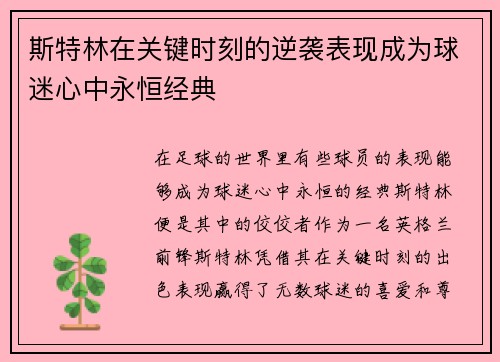 斯特林在关键时刻的逆袭表现成为球迷心中永恒经典

在足球的世界里有些球员的表现能够成为球迷心中永恒的经典斯特林便是其中的佼佼者作为一名英格兰前锋斯特林凭借其在关键时刻的出色表现赢得了无数球迷的喜爱和尊